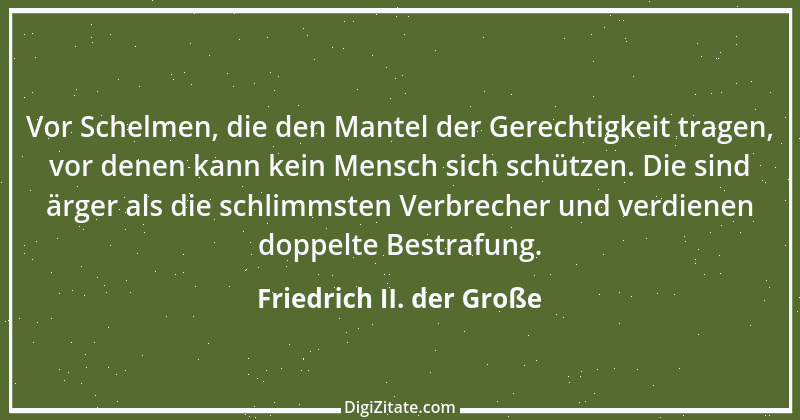 Vor Schelmen, die den Mantel der Gerechtigkeit tragen, vor denen kann kein Mensch sich schützen. Die sind ärger als die schlimmsten Verbrecher und verdienen doppelte Bestrafung.

Friedrich II. der Große

DigiZitate.com